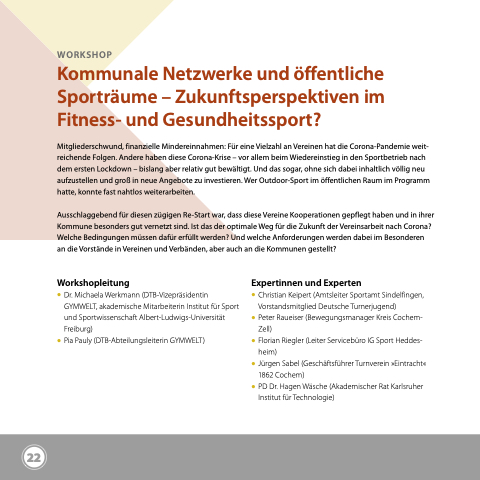 WORKSHOP

Kommunale Netzwerke und öffentliche Sporträume – Zukunftsperspektiven im Fitness- und Gesundheitssport?

Mitgliederschwund, finanzielle Mindereinnahmen: Für eine Vielzahl an Vereinen hat die Corona-Pandemie weitreichende Folgen. Andere haben diese Corona-Krise – vor allem beim Wiedereinstieg in den Sportbetrieb nach dem ersten Lockdown – bislang aber relativ gut bewältigt. Und das sogar, ohne sich dabei inhaltlich völlig neu aufzustellen und groß in neue Angebote zu investieren. Wer Outdoor-Sport im öffentlichen Raum im Programm hatte, konnte fast nahtlos weiterarbeiten.

Ausschlaggebend für diesen zügigen Re-Start war, dass diese Vereine Kooperationen gepflegt haben und in ihrer Kommune besonders gut vernetzt sind. Ist das der optimale Weg für die Zukunft der Vereinsarbeit nach Corona? Welche Bedingungen müssen dafür erfüllt werden? Und welche Anforderungen werden dabei im Besonderen an die Vorstände in Vereinen und Verbänden, aber auch an die Kommunen gestellt?

Workshopleitung
• Dr. Michaela Werkmann (DTB-Vizepräsidentin GYMWELT, akademische Mitarbeiterin Institut für Sport und Sportwissenschaft Albert-Ludwigs-Universität Freiburg)
• Pia Pauly (DTB-Abteilungsleiterin GYMWELT)

Expertinnen und Experten
• Christian Keipert (Amtsleiter Sportamt Sindelfingen, Vorstandsmitglied Deutsche Turnerjugend)
• Peter Raueiser (Bewegungsmanager Kreis Cochem-Zell)
• Florian Riegler (Leiter Servicebüro IG Sport Heddesheim)
• Jürgen Sabel (Geschäftsführer Turnverein »Eintracht« 1862 Cochem)
• PD Dr. Hagen Wäsche (Akademischer Rat Karlsruher Institut für Technologie)

22